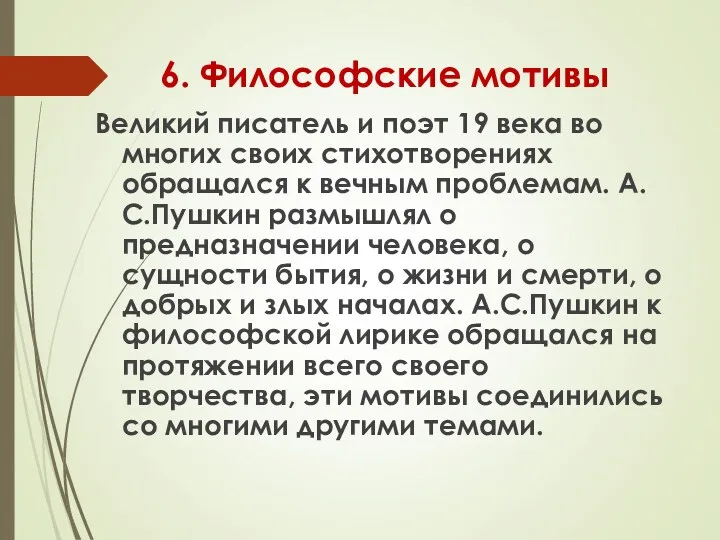 6. Философские мотивы

Великий писатель и поэт 19 века во многих своих стихотворениях обращался к вечным проблемам. А. С.Пушкин размышлял о предназначении человека, о сущности бытия, о жизни и смерти, о добрых и злых началах. А.С.Пушкин к философской лирике обращался на протяжении всего своего творчества, эти мотивы соединились со многими другими темами.